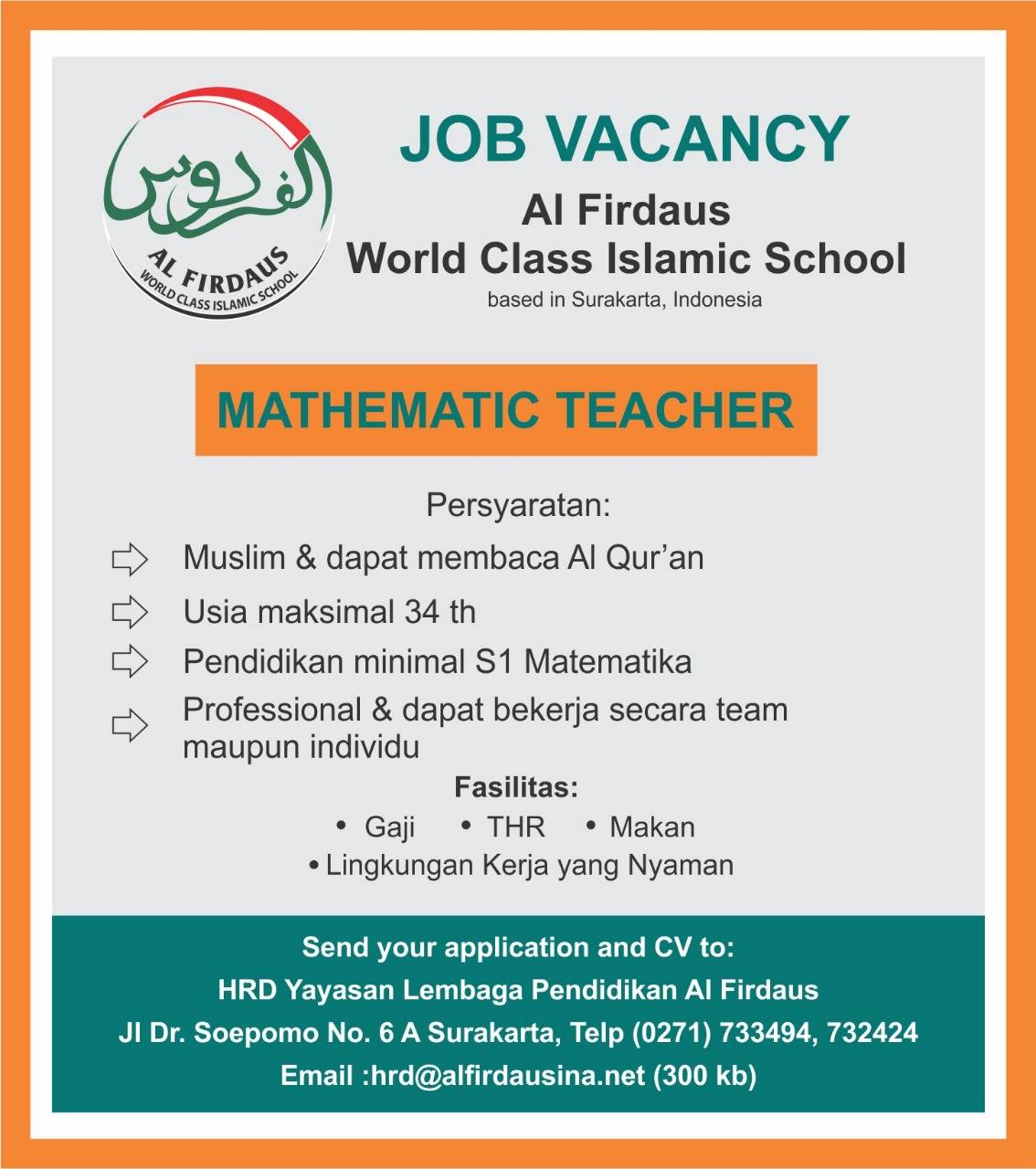 الفردوس
AL FIRDAUS
WORLD CLASS ISLAMIC SCHOOL

JOB VACANCY

Al Firdaus
World Class Islamic School
based in Surakarta, Indonesia

MATHEMATIC TEACHER

Persyaratan:

Muslim & dapat membaca Al Qur'an

Usia maksimal 34 th

Pendidikan minimal S1 Matematika

Professional & dapat bekerja secara team maupun individu

Fasilitas:

• Gaji • THR • Makan
• Lingkungan Kerja yang Nyaman

Send your application and CV to:
HRD Yayasan Lembaga Pendidikan Al Firdaus
Jl Dr. Soepomo No. 6 A Surakarta, Telp (0271) 733494, 732424
Email :hrd@alfirdausina.net (300 kb)